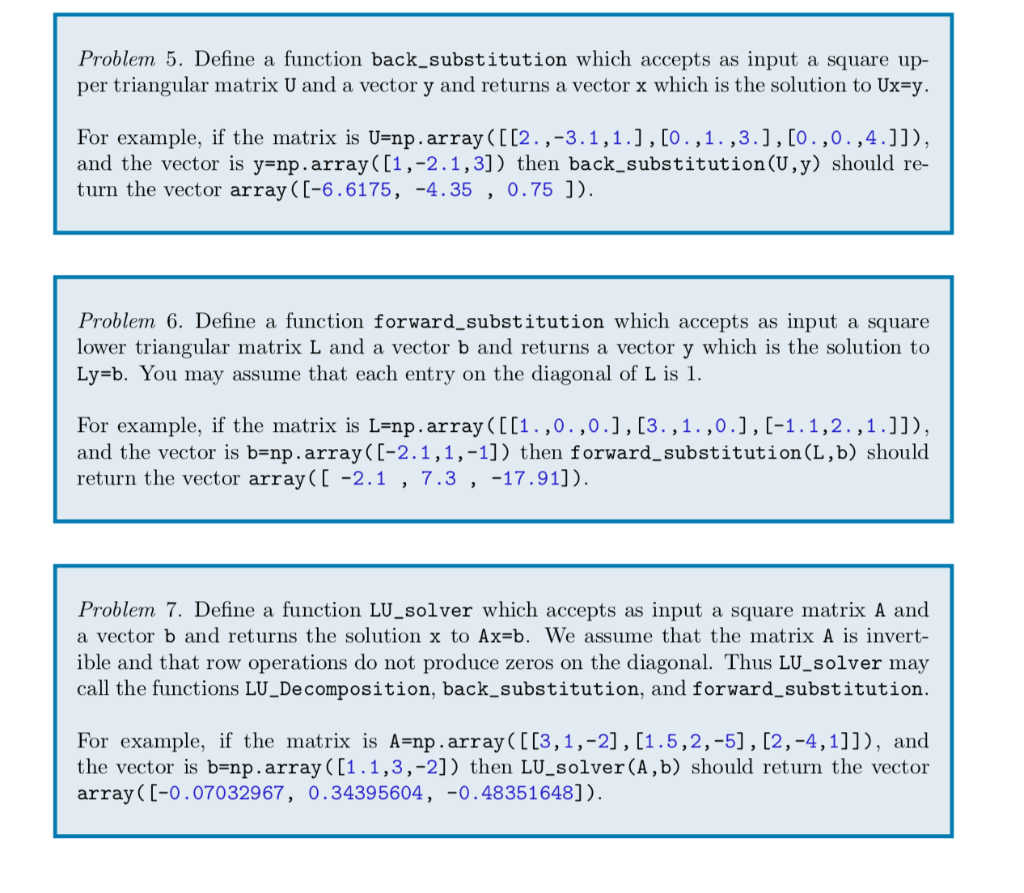 Problem 5. Define a function back_substitution which accepts as input a square upper triangular matrix U and a vector y and returns a vector x which is the solution to Ux=y.

For example, if the matrix is U=np.array([[2.,-3.1,1.],[0.,1.,3.],[0.,0.,4.]]), and the vector is y=np.array([1,-2.1,3]) then back_substitution(U,y) should return the vector array([-6.6175, -4.35 , 0.75 ]).

Problem 6. Define a function forward_substitution which accepts as input a square lower triangular matrix L and a vector b and returns a vector y which is the solution to Ly=b. You may assume that each entry on the diagonal of L is 1.

For example, if the matrix is L=np.array([[1.,0.,0.],[3.,1.,0.],[-1.1,2.,1.]]), and the vector is b=np.array([-2.1,1,-1]) then forward_substitution(L,b) should return the vector array([ -2.1 , 7.3 , -17.91]).

Problem 7. Define a function LU_solver which accepts as input a square matrix A and a vector b and returns the solution x to Ax=b. We assume that the matrix A is invertible and that row operations do not produce zeros on the diagonal. Thus LU_solver may call the functions LU_Decomposition, back_substitution, and forward_substitution.

For example, if the matrix is A=np.array([[3,1,-2],[1.5,2,-5],[2,-4,1]]), and the vector is b=np.array([1.1,3,-2]) then LU_solver(A,b) should return the vector array([-0.07032967, 0.34395604, -0.48351648]).